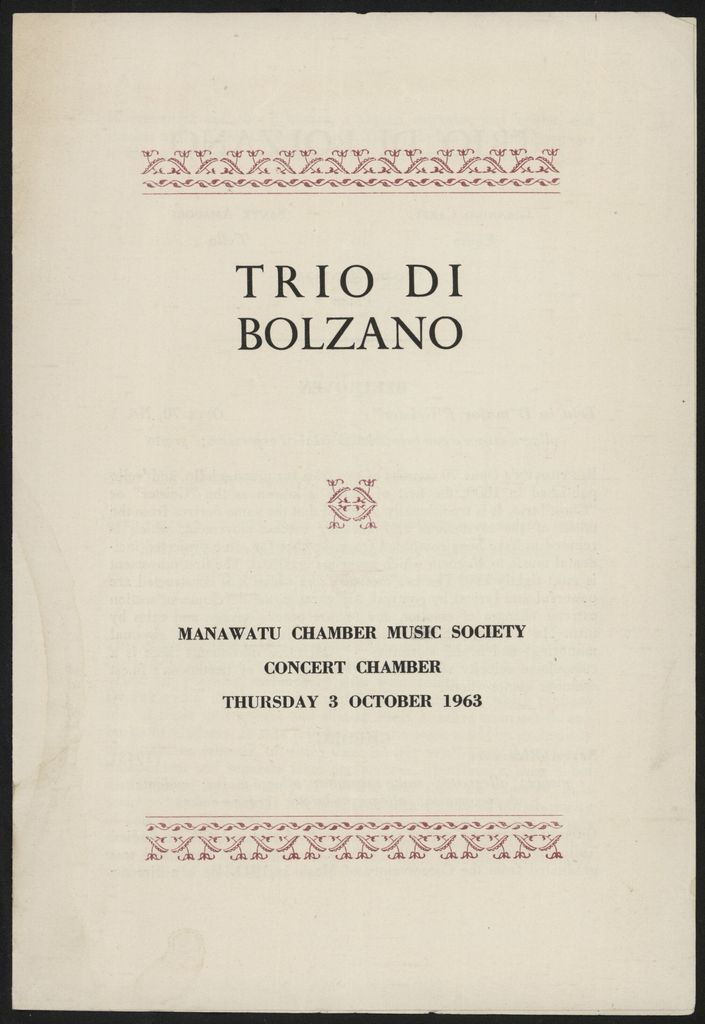 TRIO DI
BOLZANO

MANAWATU CHAMBER MUSIC SOCIETY
CONCERT CHAMBER
THURSDAY 3 OCTOBER 1963